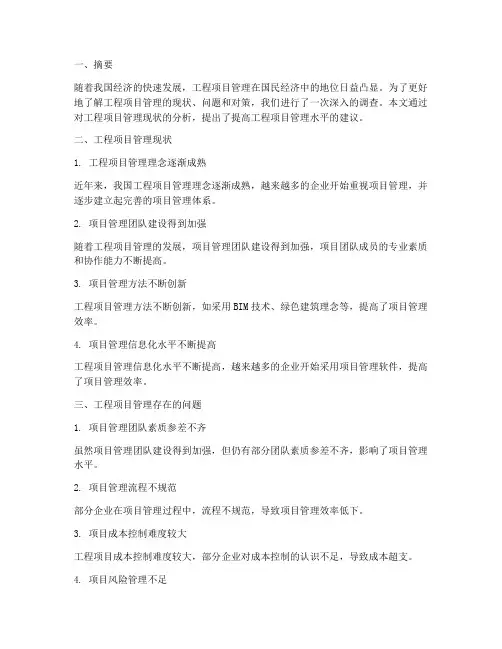 一、摘要

随着我国经济的快速发展，工程项目管理在国民经济中的地位日益凸显。为了更好地了解工程项目管理的现状、问题和对策，我们进行了一次深入的调查。本文通过对工程项目管理现状的分析，提出了提高工程项目管理水平的建议。

二、工程项目管理现状

1. 工程项目管理理念逐渐成熟

近年来，我国工程项目管理理念逐渐成熟，越来越多的企业开始重视项目管理，并逐步建立起完善的项目管理体系。

2. 项目管理团队建设得到加强

随着工程项目管理的发展，项目管理团队建设得到加强，项目团队成员的专业素质和协作能力不断提高。

3. 项目管理方法不断创新

工程项目管理方法不断创新，如采用BIM技术、绿色建筑理念等，提高了项目管理效率。

4. 项目管理信息化水平不断提高

工程项目管理信息化水平不断提高，越来越多的企业开始采用项目管理软件，提高了项目管理效率。

三、工程项目管理存在的问题

1. 项目管理团队素质参差不齐

虽然项目管理团队建设得到加强，但仍有部分团队素质参差不齐，影响了项目管理水平。

2. 项目管理流程不规范

部分企业在项目管理过程中，流程不规范，导致项目管理效率低下。

3. 项目成本控制难度较大

工程项目成本控制难度较大，部分企业对成本控制的认识不足，导致成本超支。

4. 项目风险管理不足